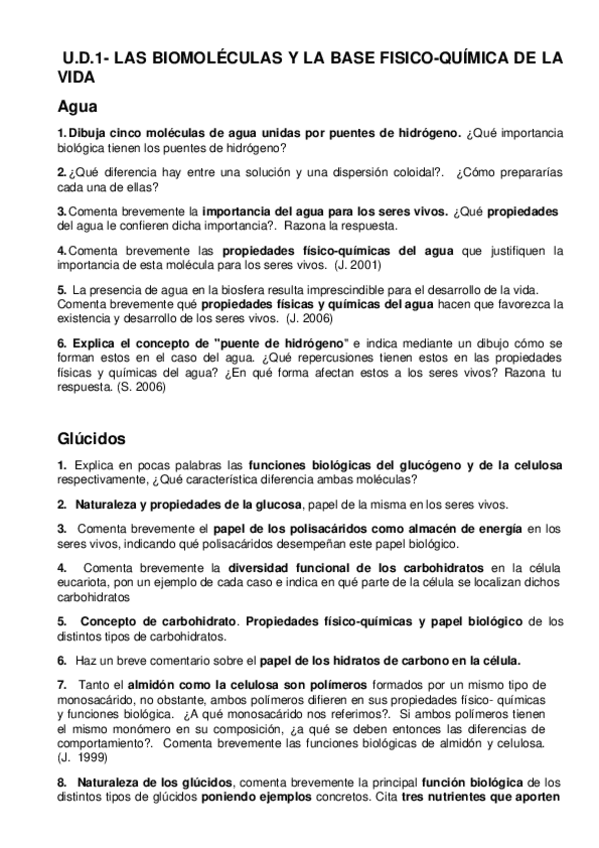 U.D.1- LAS BIOMOLÉCULAS Y LA BASE FISICO-QUÍMICA DE LA VIDA

Agua

1. Dibuja cinco moléculas de agua unidas por puentes de hidrógeno. ¿Qué importancia biológica tienen los puentes de hidrógeno?

2. ¿Qué diferencia hay entre una solución y una dispersión coloidal?. ¿Cómo prepararías cada una de ellas?

3. Comenta brevemente la importancia del agua para los seres vivos. ¿Qué propiedades del agua le confieren dicha importancia?. Razona la respuesta.

4. Comenta brevemente las propiedades físico-químicas del agua que justifiquen la importancia de esta molécula para los seres vivos. (J. 2001)

5. La presencia de agua en la biosfera resulta imprescindible para el desarrollo de la vida. Comenta brevemente qué propiedades físicas y químicas del agua hacen que favorezca la existencia y desarrollo de los seres vivos. (J. 2006)

6. Explica el concepto de "puente de hidrógeno" e indica mediante un dibujo cómo se forman estos en el caso del agua. ¿Qué repercusiones tienen estos en las propiedades físicas y químicas del agua? ¿En qué forma afectan estos a los seres vivos? Razona tu respuesta. (S. 2006)

Glúcidos

1. Explica en pocas palabras las funciones biológicas del glucógeno y de la celulosa respectivamente, ¿Qué característica diferencia ambas moléculas?

2. Naturaleza y propiedades de la glucosa, papel de la misma en los seres vivos.

3. Comenta brevemente el papel de los polisacáridos como almacén de energía en los seres vivos, indicando qué polisacáridos desempeñan este papel biológico.

4. Comenta brevemente la diversidad funcional de los carbohidratos en la célula eucariota, pon un ejemplo de cada caso e indica en qué parte de la célula se localizan dichos carbohidratos

5. Concepto de carbohidrato. Propiedades físico-químicas y papel biológico de los distintos tipos de carbohidratos.

6. Haz un breve comentario sobre el papel de los hidratos de carbono en la célula.

7. Tanto el almidón como la celulosa son polímeros formados por un mismo tipo de monosacárido, no obstante, ambos polímeros difieren en sus propiedades físico- químicas y funciones biológica. ¿A qué monosacárido nos referimos?. Si ambos polímeros tienen el mismo monómero en su composición, ¿a qué se deben entonces las diferencias de comportamiento?. Comenta brevemente las funciones biológicas de almidón y celulosa. (J. 1999)

8. Naturaleza de los glúcidos, comenta brevemente la principal función biológica de los distintos tipos de glúcidos poniendo ejemplos concretos. Cita tres nutrientes que aporten